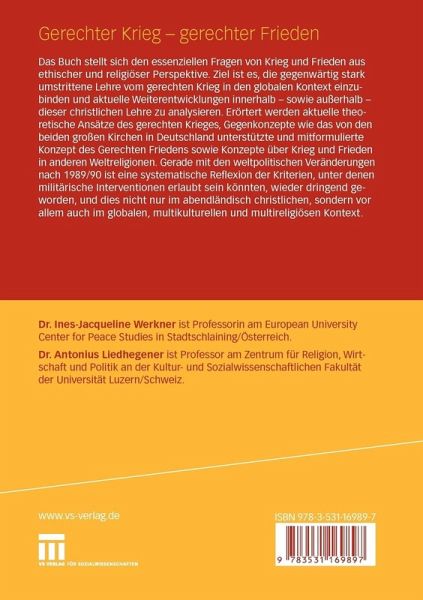 Gerechter Krieg – gerechter Frieden

Das Buch stellt sich den essenziellen Fragen von Krieg und Frieden aus ethischer und religiöser Perspektive. Ziel ist es, die gegenwärtig stark umstrittene Lehre vom gerechten Krieg in den globalen Kontext einzubinden und aktuelle Weiterentwicklungen innerhalb – sowie außerhalb – dieser christlichen Lehre zu analysieren. Erörtert werden aktuelle theoretische Ansätze des gerechten Krieges, Gegenkonzepte wie das von den beiden großen Kirchen in Deutschland unterstützte und mitformulierte Konzept des Gerechten Friedens sowie Konzepte über Krieg und Frieden in anderen Weltreligionen. Gerade mit den weltpolitischen Veränderungen nach 1989/90 ist eine systematische Reflexion der Kriterien, unter denen militärische Interventionen erlaubt sein könnten, wieder dringend geworden, und dies nicht nur im abendländisch christlichen, sondern vor allem auch im globalen, multikulturellen und multireligiösen Kontext.

Dr. Ines-Jacqueline Werkner ist Professorin am European University Center for Peace Studies in Stadtschlaining/Österreich.

Dr. Antonius Liedhegener ist Professor am Zentrum für Religion, Wirtschaft und Politik an der Kultur- und Sozialwissenschaftlichen Fakultät der Universität Luzern/Schweiz.

www.vs-verlag.de

VS VERLAG FÜR SOZIALWISSENSCHAFTEN

ISBN 978-3-531-16989-7

9 783531 169897